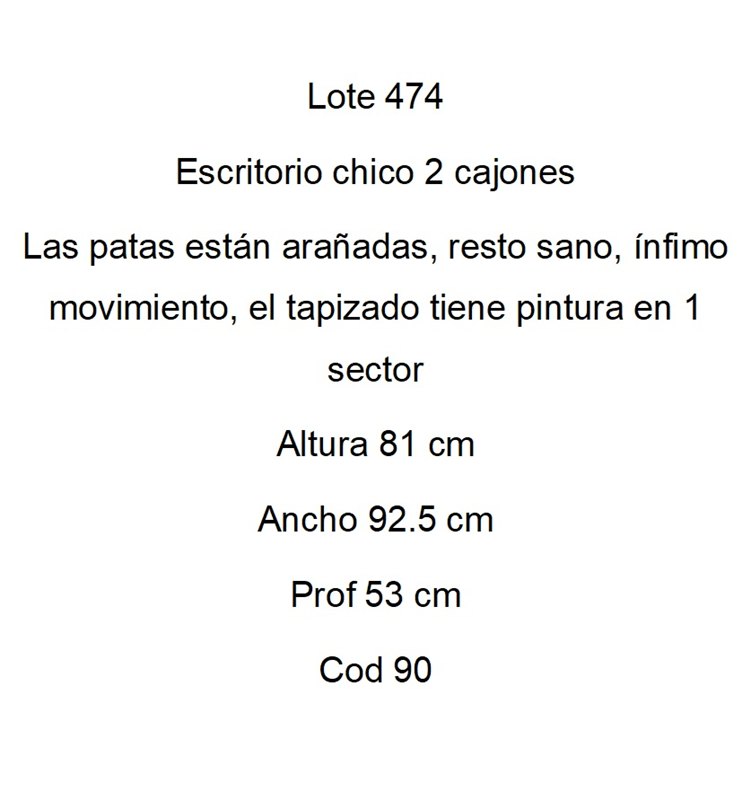 Lote 474

Escritorio chico 2 cajones

Las patas están arañadas, resto sano, ínfimo movimiento, el tapizado tiene pintura en 1 sector

Altura 81 cm

Ancho 92.5 cm

Prof 53 cm

Cod 90